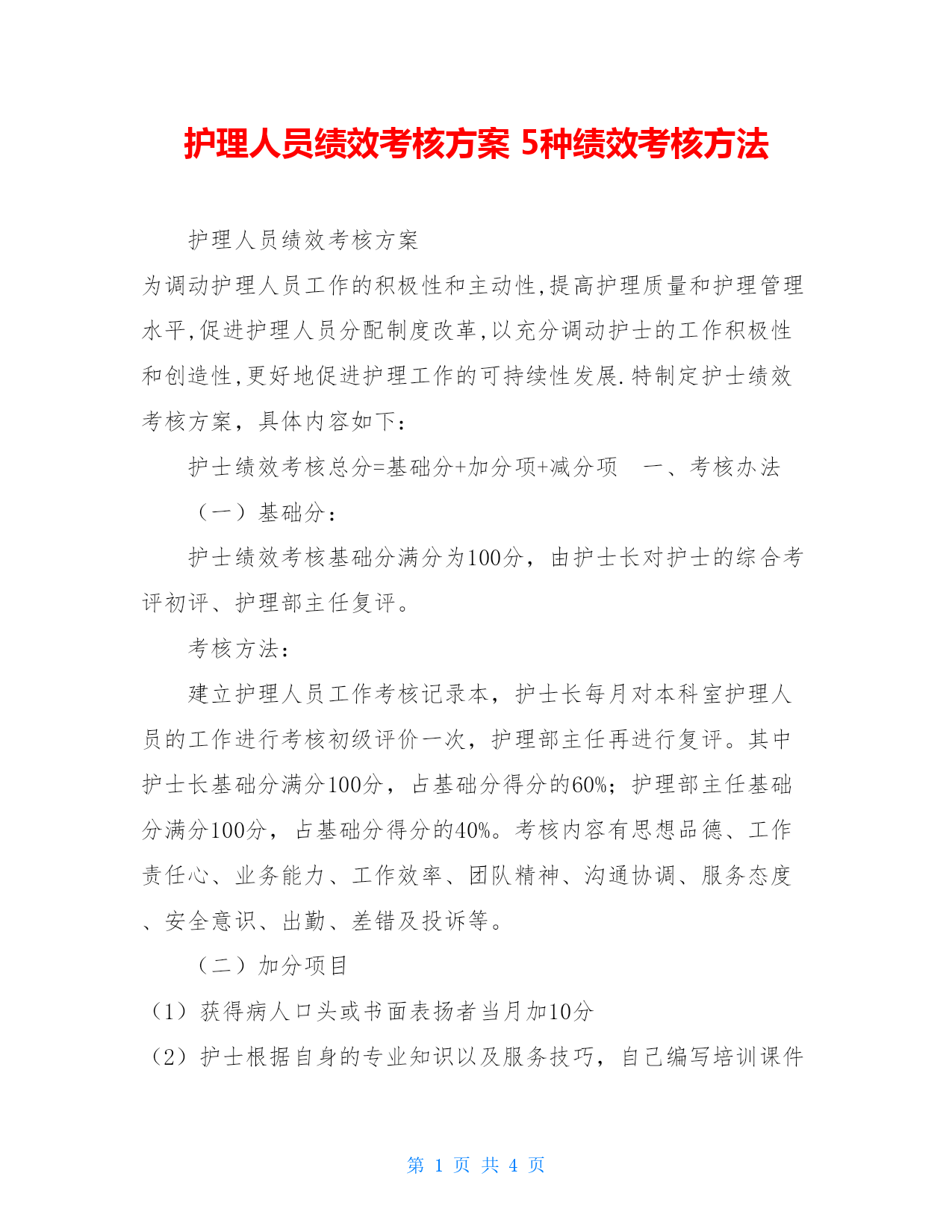 护理人员绩效考核方案 5种绩效考核方法

护理人员绩效考核方案

为调动护理人员工作的积极性和主动性,提高护理质量和护理管理水平,促进护理人员分配制度改革,以充分调动护士的工作积极性和创造性,更好地促进护理工作的可持续性发展.特制定护士绩效考核方案，具体内容如下：

护士绩效考核总分=基础分+加分项+减分项　一、考核办法

（一）基础分：

护士绩效考核基础分满分为100分，由护士长对护士的综合考评初评、护理部主任复评。

考核方法：

建立护理人员工作考核记录本，护士长每月对本科室护理人员的工作进行考核初级评价一次，护理部主任再进行复评。其中护士长基础分满分100分，占基础分得分的60%；护理部主任基础分满分100分，占基础分得分的40%。考核内容有思想品德、工作责任心、业务能力、工作效率、团队精神、沟通协调、服务态度、安全意识、出勤、差错及投诉等。

（二）加分项目

（1）获得病人口头或书面表扬者当月加10分

（2）护士根据自身的专业知识以及服务技巧，自己编写培训课件

第 1 页 共 4 页